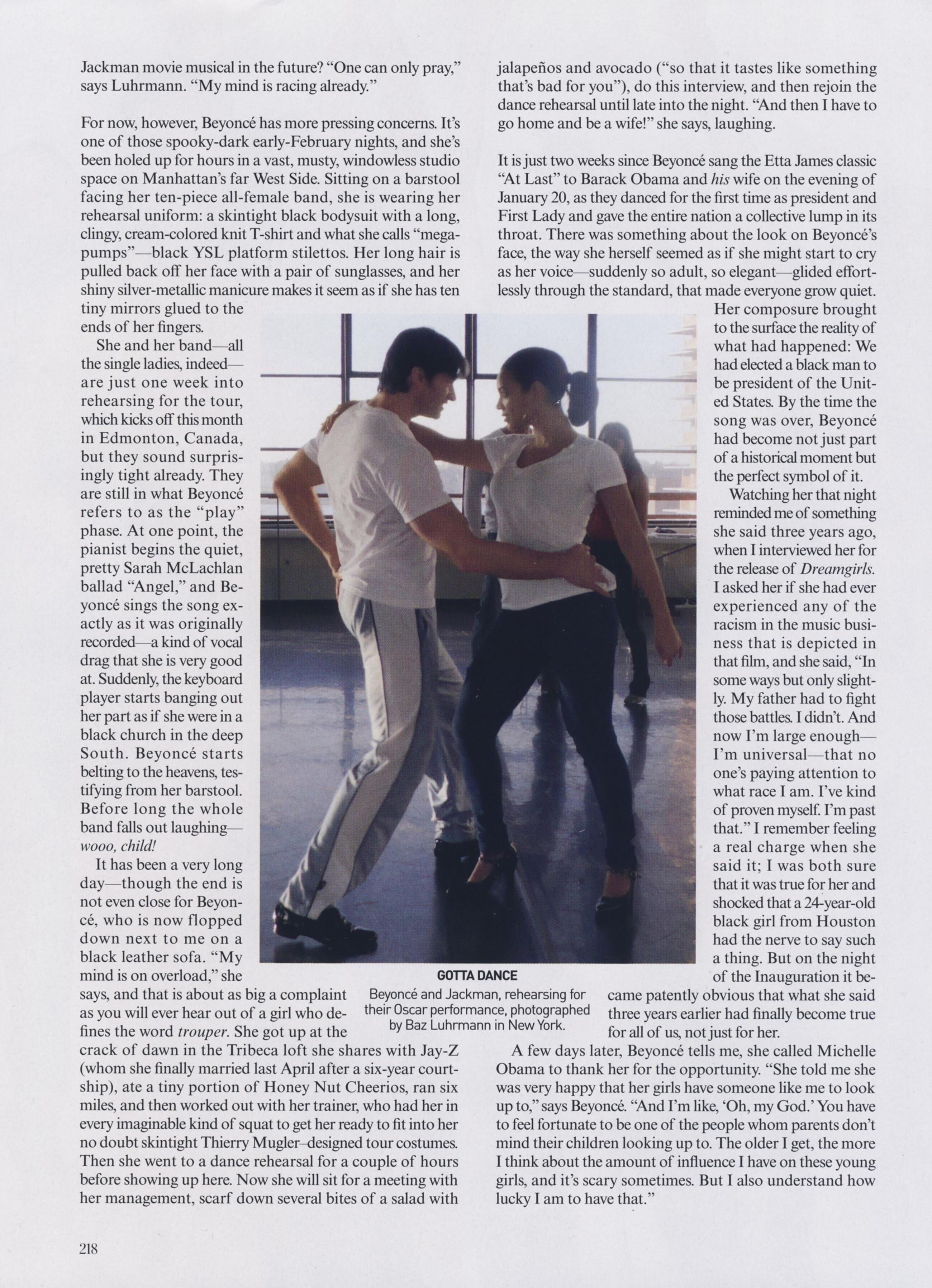 Jackman movie musical in the future? "One can only pray," says Luhrmann. "My mind is racing already."

For now, however, Beyoncé has more pressing concerns. It's one of those spooky-dark early-February nights, and she's been holed up for hours in a vast, musty, windowless studio space on Manhattan's far West Side. Sitting on a barstool facing her ten-piece all-female band, she is wearing her rehearsal uniform: a skintight black bodysuit with a long, clingy, cream-colored knit T-shirt and what she calls "mega-pumps"—black YSL platform stilettos. Her long hair is pulled back off her face with a pair of sunglasses, and her shiny silver-metallic manicure makes it seem as if she has ten tiny mirrors glued to the ends of her fingers.

She and her band—all the single ladies, indeed—are just one week into rehearsing for the tour, which kicks off this month in Edmonton, Canada, but they sound surprisingly tight already. They are still in what Beyoncé refers to as the "play" phase. At one point, the pianist begins the quiet, pretty Sarah McLachlan ballad "Angel," and Beyoncé sings the song exactly as it was originally recorded—a kind of vocal drag that she is very good at. Suddenly, the keyboard player starts banging out her part as if she were in a black church in the deep South. Beyoncé starts belting to the heavens, testifying from her barstool. Before long the whole band falls out laughing—wooo, child!

It has been a very long day—though the end is not even close for Beyoncé, who is now flopped down next to me on a black leather sofa. "My mind is on overload," she says, and that is about as big a complaint as you will ever hear out of a girl who defines the word trouper. She got up at the crack of dawn in the Tribeca loft she shares with Jay-Z (whom she finally married last April after a six-year courtship), ate a tiny portion of Honey Nut Cheerios, ran six miles, and then worked out with her trainer, who had her in every imaginable kind of squat to get her ready to fit into her no doubt skintight Thierry Mugler–designed tour costumes. Then she went to a dance rehearsal for a couple of hours before showing up here. Now she will sit for a meeting with her management, scarf down several bites of a salad with jalapeños and avocado ("so that it tastes like something that's bad for you"), do this interview, and then rejoin the dance rehearsal until late into the night. "And then I have to go home and be a wife!" she says, laughing.

It is just two weeks since Beyoncé sang the Etta James classic "At Last" to Barack Obama and his wife on the evening of January 20, as they danced for the first time as president and First Lady and gave the entire nation a collective lump in its throat. There was something about the look on Beyoncé's face, the way she herself seemed as if she might start to cry as her voice—suddenly so adult, so elegant—glided effortlessly through the standard, that made everyone grow quiet. Her composure brought to the surface the reality of what had happened: We had elected a black man to be president of the United States. By the time the song was over, Beyoncé had become not just part of a historical moment but the perfect symbol of it.

Watching her that night reminded me of something she said three years ago, when I interviewed her for the release of Dreamgirls. I asked her if she had ever experienced any of the racism in the music business that is depicted in that film, and she said, "In some ways but only slightly. My father had to fight those battles. I didn't. And now I'm large enough—I'm universal—that no one's paying attention to what race I am. I've kind of proven myself. I'm past that." I remember feeling a real charge when she said it; I was both sure that it was true for her and shocked that a 24-year-old black girl from Houston had the nerve to say such a thing. But on the night of the Inauguration it became patently obvious that what she said three years earlier had finally become true for all of us, not just for her.

A few days later, Beyoncé tells me, she called Michelle Obama to thank her for the opportunity. "She told me she was very happy that her girls have someone like me to look up to," says Beyoncé. "And I'm like, 'Oh, my God.' You have to feel fortunate to be one of the people whom parents don't mind their children looking up to. The older I get, the more I think about the amount of influence I have on these young girls, and it's scary sometimes. But I also understand how lucky I am to have that."

GOTTA DANCE
Beyoncé and Jackman, rehearsing for their Oscar performance, photographed by Baz Luhrmann in New York.

218